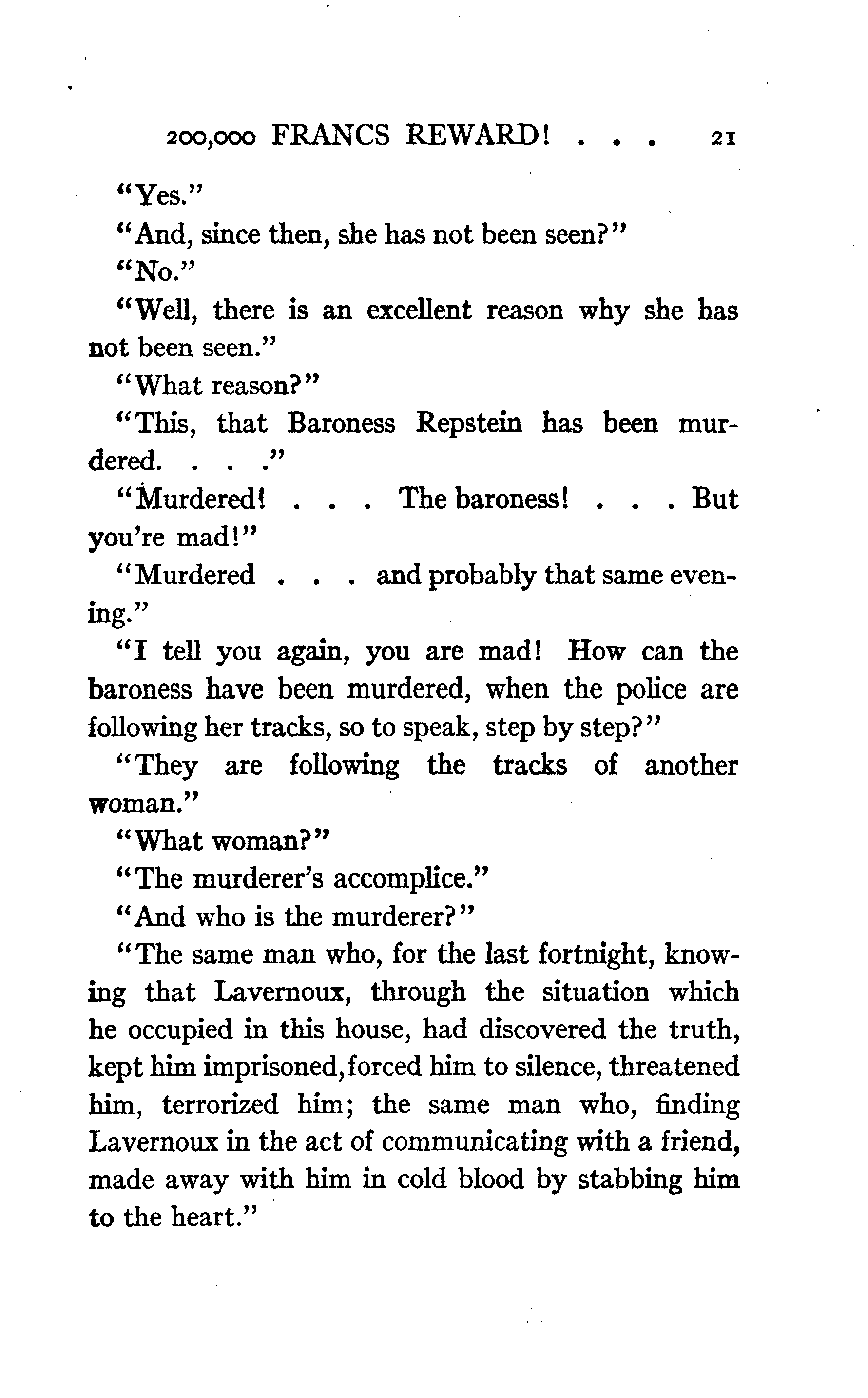 200,000 FRANCS REWARD! . . . 21

"Yes."

"And, since then, she has not been seen?"

"No."

"Well, there is an excellent reason why she has not been seen."

"What reason?"

"This, that Baroness Repstein has been murdered. . . ."

"Murdered! . . . The baroness! . . . But you're mad!"

"Murdered . . . and probably that same evening."

"I tell you again, you are mad! How can the baroness have been murdered, when the police are following her tracks, so to speak, step by step?"

"They are following the tracks of another woman."

"What woman?"

"The murderer's accomplice."

"And who is the murderer?"

"The same man who, for the last fortnight, knowing that Lavernoux, through the situation which he occupied in this house, had discovered the truth, kept him imprisoned, forced him to silence, threatened him, terrorized him; the same man who, finding Lavernoux in the act of communicating with a friend, made away with him in cold blood by stabbing him to the heart."